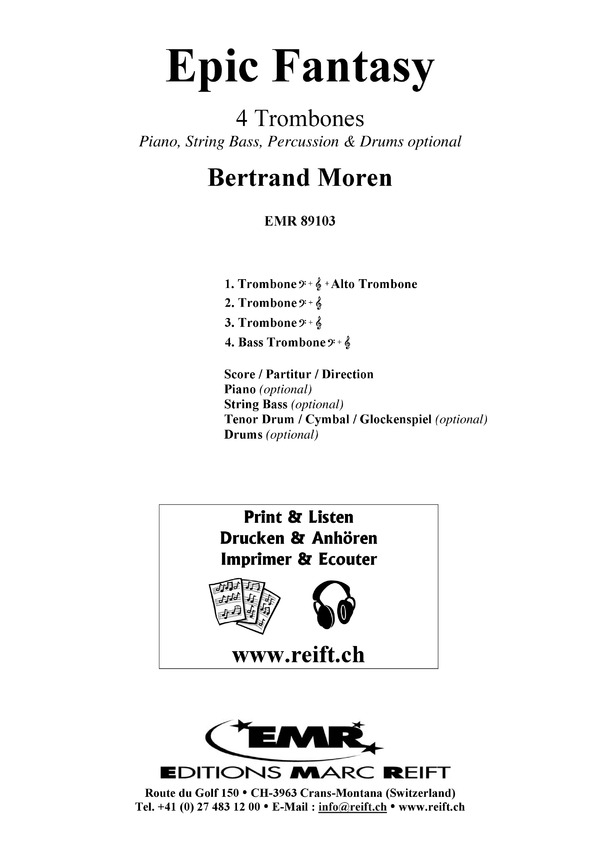 Epic Fantasy

4 Trombones

Piano, String Bass, Percussion & Drums optional

Bertrand Moren

EMR 89103

1. Trombone 𝄢 + 𝄞 + Alto Trombone
2. Trombone 𝄢 + 𝄞
3. Trombone 𝄢 + 𝄞
4. Bass Trombone 𝄢 + 𝄞

Score / Partitur / Direction
Piano (optional)
String Bass (optional)
Tenor Drum / Cymbal / Glockenspiel (optional)
Drums (optional)

Print & Listen
Drucken & Anhören
Imprimer & Ecouter

www.reift.ch

EMR
EDITIONS MARC REIFT

Route du Golf 150 • CH-3963 Crans-Montana (Switzerland)
Tel. +41 (0) 27 483 12 00 • E-Mail : info@reift.ch • www.reift.ch